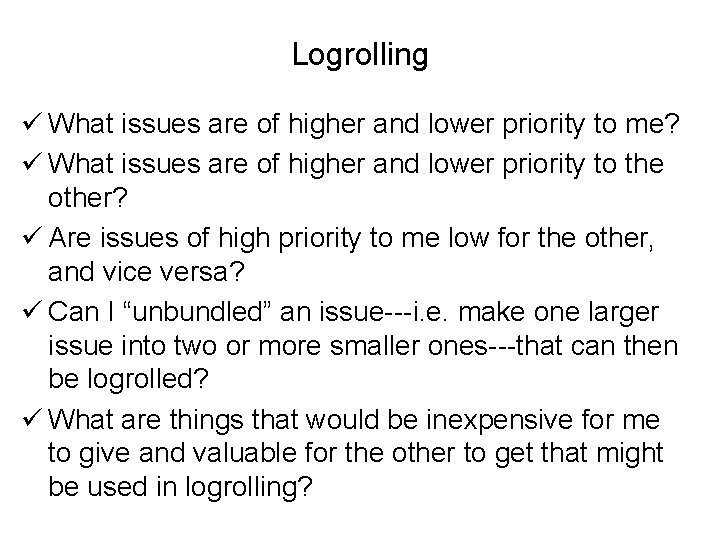 Logrolling

✓ What issues are of higher and lower priority to me?

✓ What issues are of higher and lower priority to the other?

✓ Are issues of high priority to me low for the other, and vice versa?

✓ Can I “unbundled” an issue---i.e. make one larger issue into two or more smaller ones---that can then be logrolled?

✓ What are things that would be inexpensive for me to give and valuable for the other to get that might be used in logrolling?